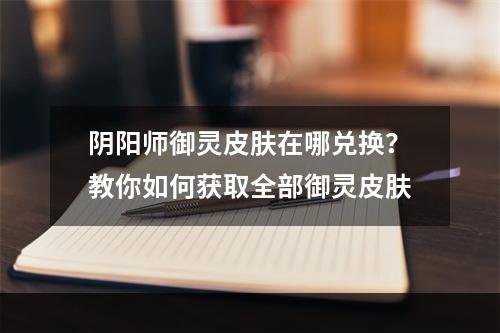 阴阳师御灵皮肤在哪兑换？
教你如何获取全部御灵皮肤